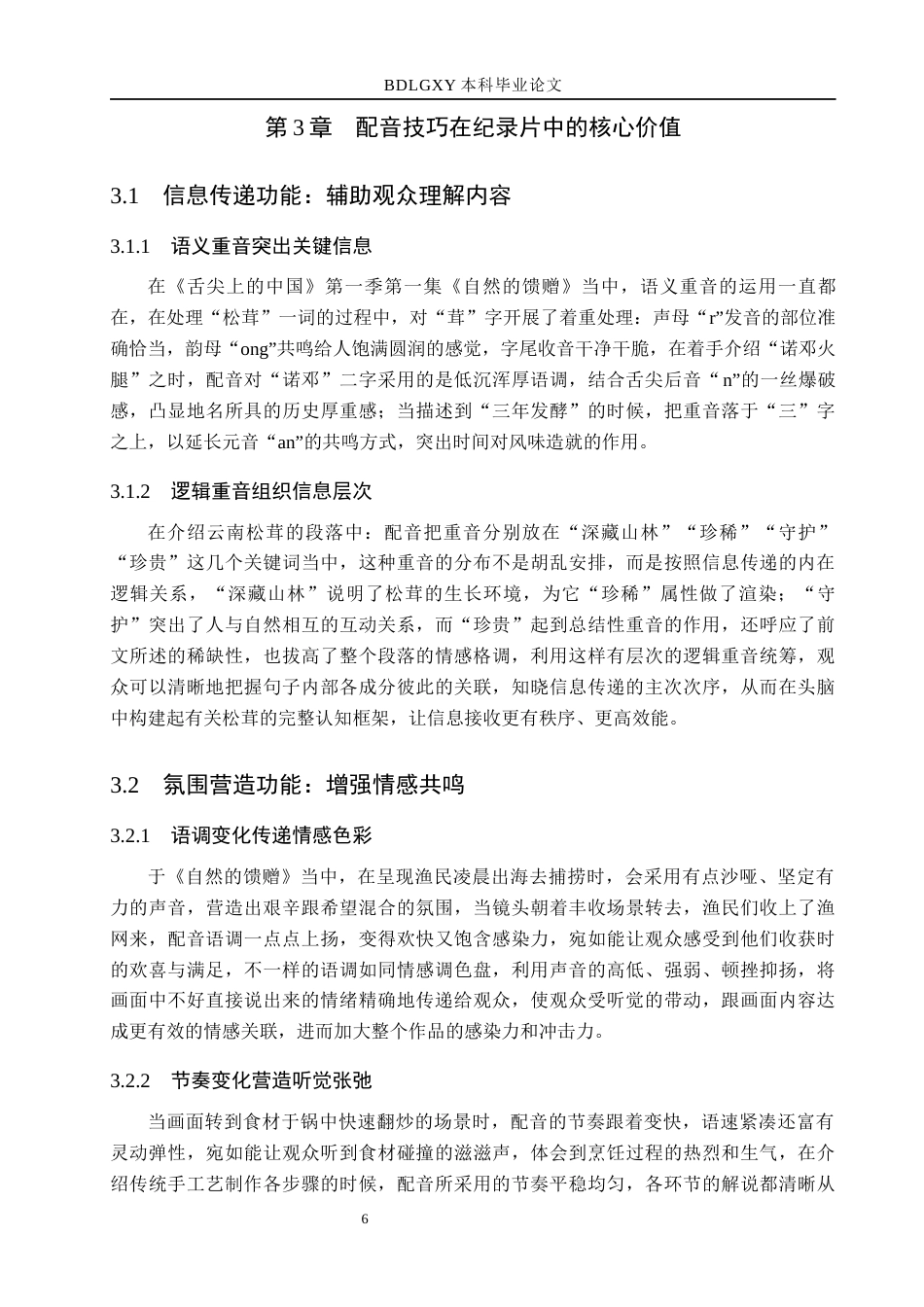 BDLGXY 本科毕业论文

第 3 章　配音技巧在纪录片中的核心价值

3.1　信息传递功能：辅助观众理解内容

3.1.1　语义重音突出关键信息

在《舌尖上的中国》第一季第一集《自然的馈赠》当中，语义重音的运用一直都在，在处理“松茸”一词的过程中，对“茸”字开展了着重处理：声母“r”发音的部位准确恰当，韵母“ong”共鸣给人饱满圆润的感觉，字尾收音干净干脆，在着手介绍“诺邓火腿”之时，配音对“诺邓”二字采用的是低沉浑厚语调，结合舌尖后音“n”的一丝爆破感，凸显地名所具的历史厚重感；当描述到“三年发酵”的时候，把重音落于“三”字之上，以延长元音“an”的共鸣方式，突出时间对风味造就的作用。

3.1.2　逻辑重音组织信息层次

在介绍云南松茸的段落中：配音把重音分别放在“深藏山林”“珍稀”“守护”“珍贵”这几个关键词当中，这种重音的分布不是胡乱安排，而是按照信息传递的内在逻辑关系，“深藏山林”说明了松茸的生长环境，为它“珍稀”属性做了渲染；“守护”突出了人与自然相互的互动关系，而“珍贵”起到总结性重音的作用，还呼应了前文所述的稀缺性，也拔高了整个段落的情感格调，利用这样有层次的逻辑重音统筹，观众可以清晰地把握句子内部各成分彼此的关联，知晓信息传递的主次次序，从而在头脑中构建起有关松茸的完整认知框架，让信息接收更有秩序、更高效能。

3.2　氛围营造功能：增强情感共鸣

3.2.1　语调变化传递情感色彩

于《自然的馈赠》当中，在呈现渔民凌晨出海去捕捞时，会采用有点沙哑、坚定有力的声音，营造出艰辛跟希望混合的氛围，当镜头朝着丰收场景转去，渔民们收上了渔网来，配音语调一点点上扬，变得欢快又饱含感染力，宛如能让观众感受到他们收获时的欢喜与满足，不一样的语调如同情感调色盘，利用声音的高低、强弱、顿挫抑扬，将画面中不好直接说出来的情绪精确地传递给观众，使观众受听觉的带动，跟画面内容达成更有效的情感关联，进而加大整个作品的感染力和冲击力。

3.2.2　节奏变化营造听觉张弛

当画面转到食材于锅中快速翻炒的场景时，配音的节奏跟着变快，语速紧凑还富有灵动弹性，宛如能让观众听到食材碰撞的滋滋声，体会到烹饪过程的热烈和生气，在介绍传统手工艺制作各步骤的时候，配音所采用的节奏平稳均匀，各环节的解说都清晰从

6